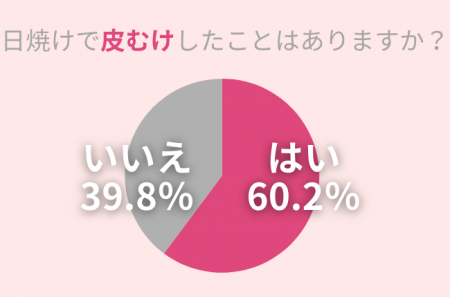 日焼けで皮むけしたことはありますか？

いいえ
39.8%

はい
60.2%